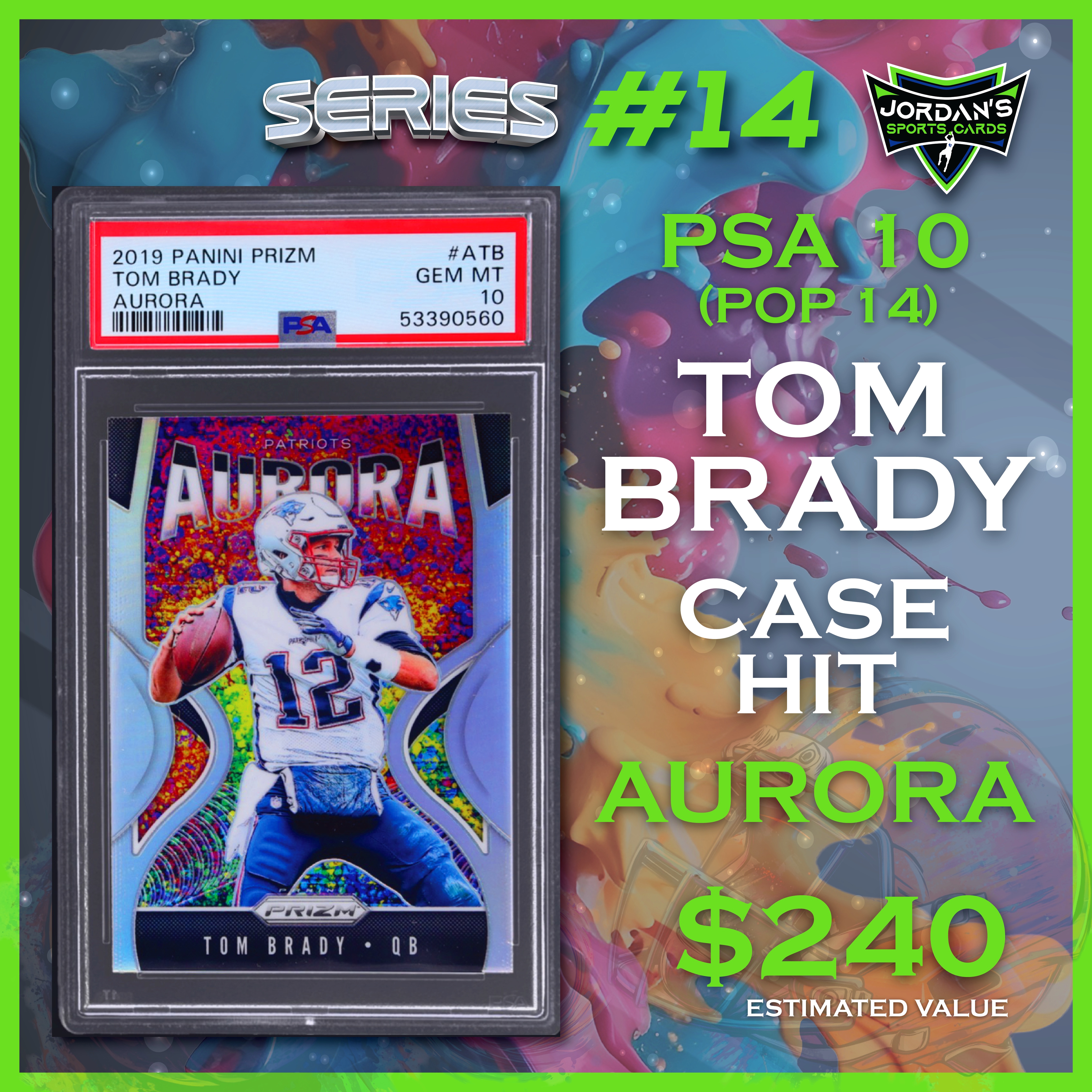 SERIES #14

JORDAN'S SPORTS CARDS

2019 PANINI PRIZM
TOM BRADY
AURORA

#ATB
GEM MT
10
53390560

PSA

PATRIOTS
AURORA

12

PRIZM

TOM BRADY • QB

PSA 10
(POP 14)

TOM BRADY

CASE HIT

AURORA

$240

ESTIMATED VALUE